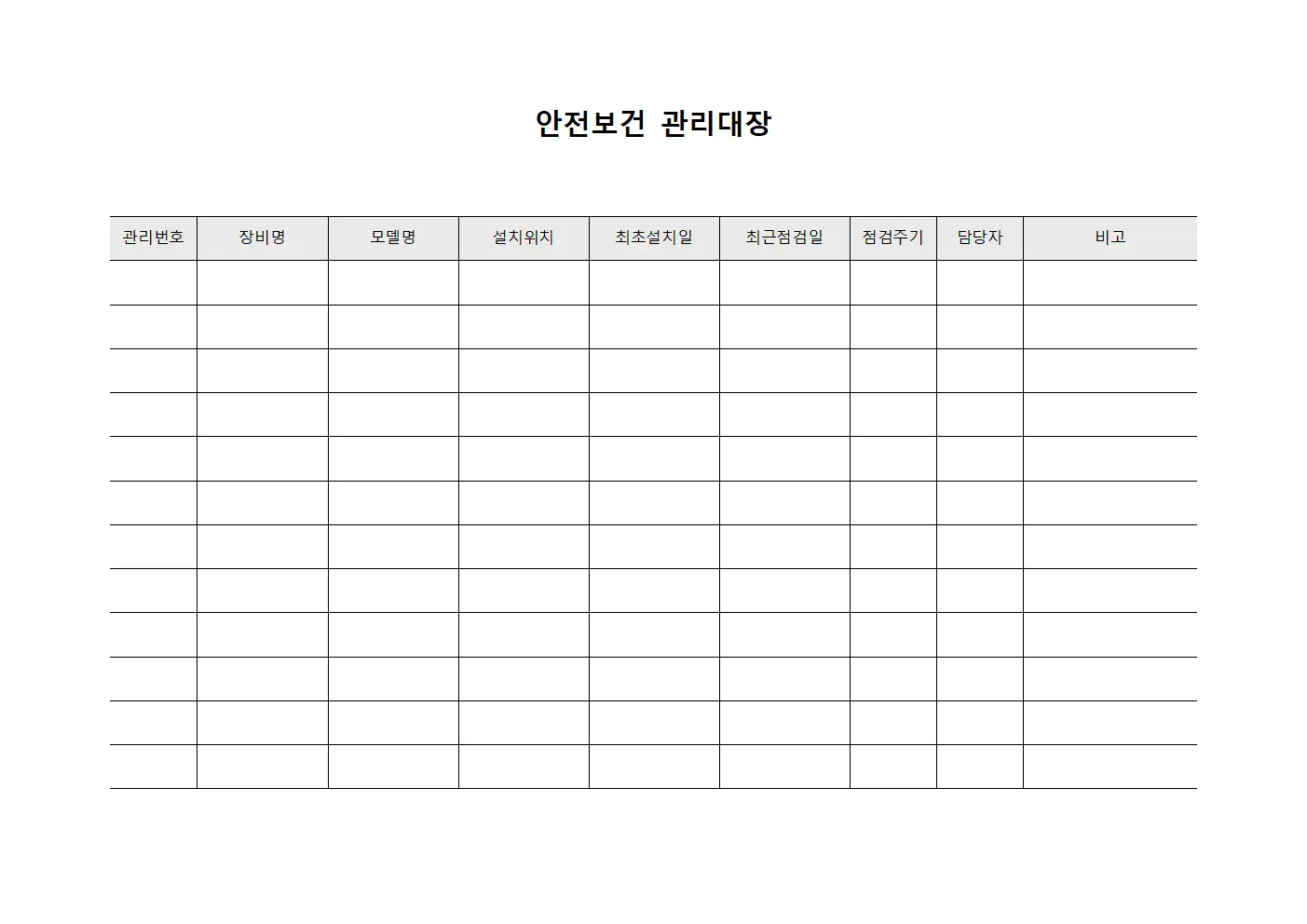 안전보건 관리대장

| 관리번호 | 장비명 | 모델명 | 설치위치 | 최초설치일 | 최근점검일 | 점검주기 | 담당자 | 비고 |
|---|---|---|---|---|---|---|---|---|
| | | | | | | | | |
| | | | | | | | | |
| | | | | | | | | |
| | | | | | | | | |
| | | | | | | | | |
| | | | | | | | | |
| | | | | | | | | |
| | | | | | | | | |
| | | | | | | | | |
| | | | | | | | | |
| | | | | | | | | |
| | | | | | | | | |